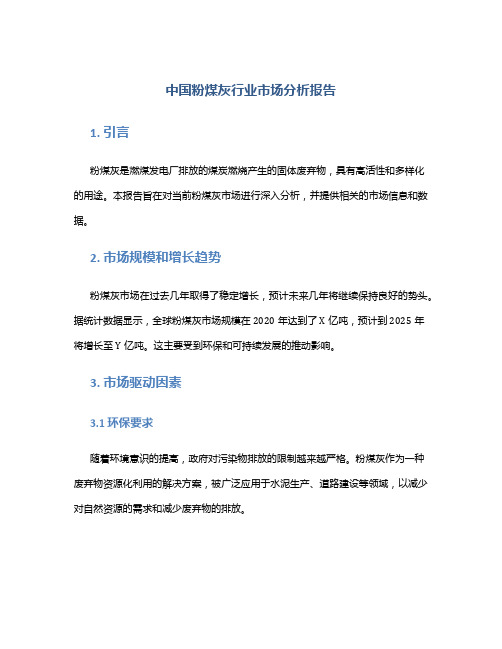 中国粉煤灰行业市场分析报告

1. 引言

粉煤灰是燃煤发电厂排放的煤炭燃烧产生的固体废弃物，具有高活性和多样化的用途。本报告旨在对当前粉煤灰市场进行深入分析，并提供相关的市场信息和数据。

2. 市场规模和增长趋势

粉煤灰市场在过去几年取得了稳定增长，预计未来几年将继续保持良好的势头。据统计数据显示，全球粉煤灰市场规模在 2020 年达到了 X 亿吨，预计到 2025 年将增长至 Y 亿吨。这主要受到环保和可持续发展的推动影响。

3. 市场驱动因素

3.1 环保要求

随着环境意识的提高，政府对污染物排放的限制越来越严格。粉煤灰作为一种废弃物资源化利用的解决方案，被广泛应用于水泥生产、道路建设等领域，以减少对自然资源的需求和减少废弃物的排放。